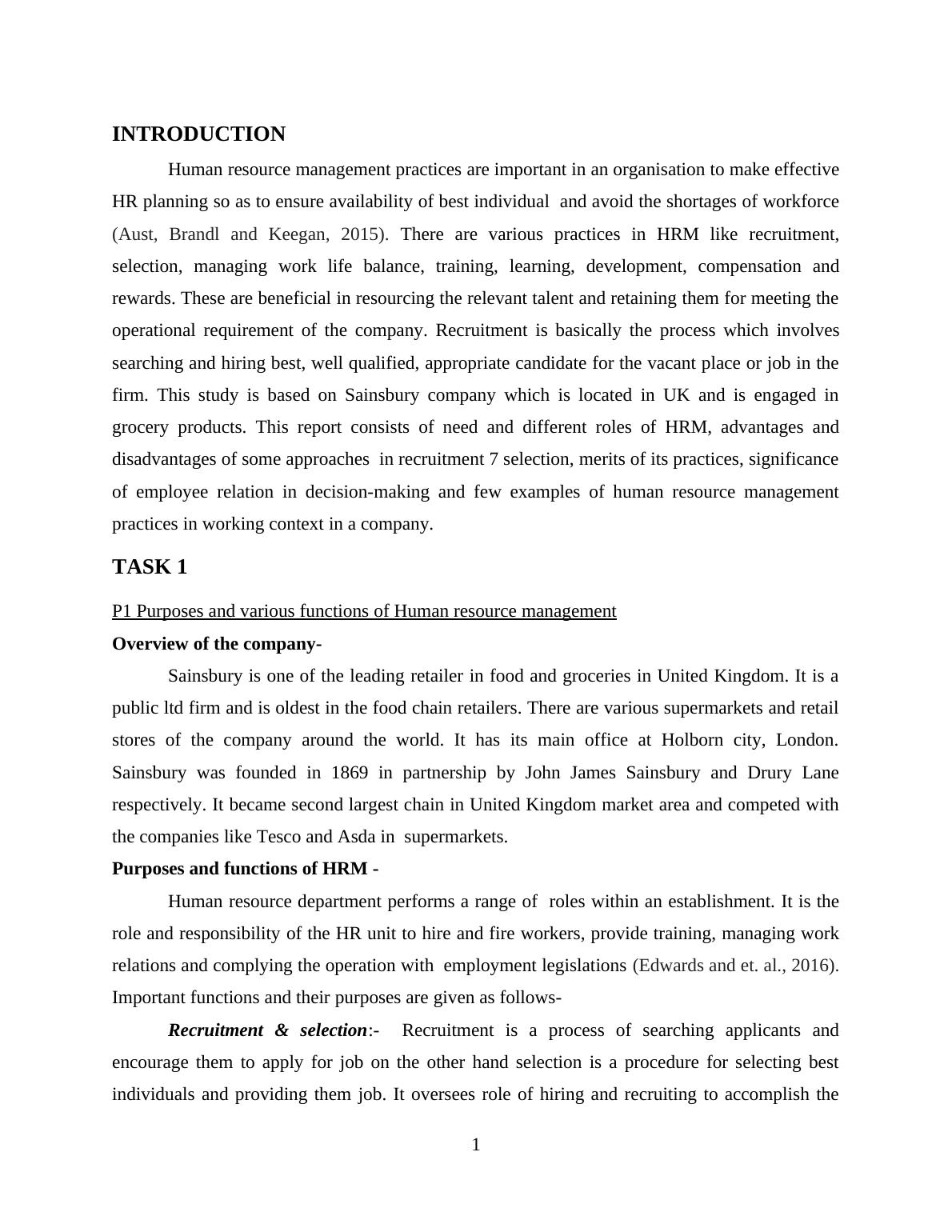 INTRODUCTION

Human resource management practices are important in an organisation to make effective HR planning so as to ensure availability of best individual and avoid the shortages of workforce (Aust, Brandl and Keegan, 2015). There are various practices in HRM like recruitment, selection, managing work life balance, training, learning, development, compensation and rewards. These are beneficial in resourcing the relevant talent and retaining them for meeting the operational requirement of the company. Recruitment is basically the process which involves searching and hiring best, well qualified, appropriate candidate for the vacant place or job in the firm. This study is based on Sainsbury company which is located in UK and is engaged in grocery products. This report consists of need and different roles of HRM, advantages and disadvantages of some approaches in recruitment 7 selection, merits of its practices, significance of employee relation in decision-making and few examples of human resource management practices in working context in a company.

TASK 1

P1 Purposes and various functions of Human resource management

Overview of the company-

Sainsbury is one of the leading retailer in food and groceries in United Kingdom. It is a public ltd firm and is oldest in the food chain retailers. There are various supermarkets and retail stores of the company around the world. It has its main office at Holborn city, London. Sainsbury was founded in 1869 in partnership by John James Sainsbury and Drury Lane respectively. It became second largest chain in United Kingdom market area and competed with the companies like Tesco and Asda in supermarkets.

Purposes and functions of HRM -

Human resource department performs a range of roles within an establishment. It is the role and responsibility of the HR unit to hire and fire workers, provide training, managing work relations and complying the operation with employment legislations (Edwards and et. al., 2016). Important functions and their purposes are given as follows-

Recruitment & selection:- Recruitment is a process of searching applicants and encourage them to apply for job on the other hand selection is a procedure for selecting best individuals and providing them job. It oversees role of hiring and recruiting to accomplish the

1